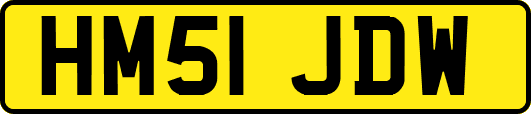 HM51 JDW